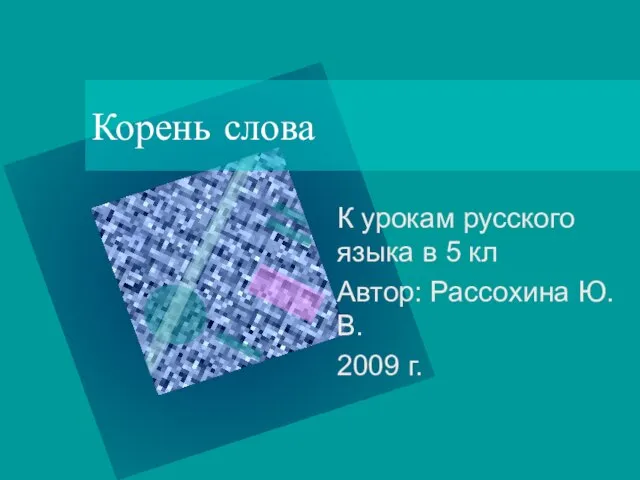 Корень слова

К урокам русского языка в 5 кл

Автор: Рассохина Ю. В.

2009 г.